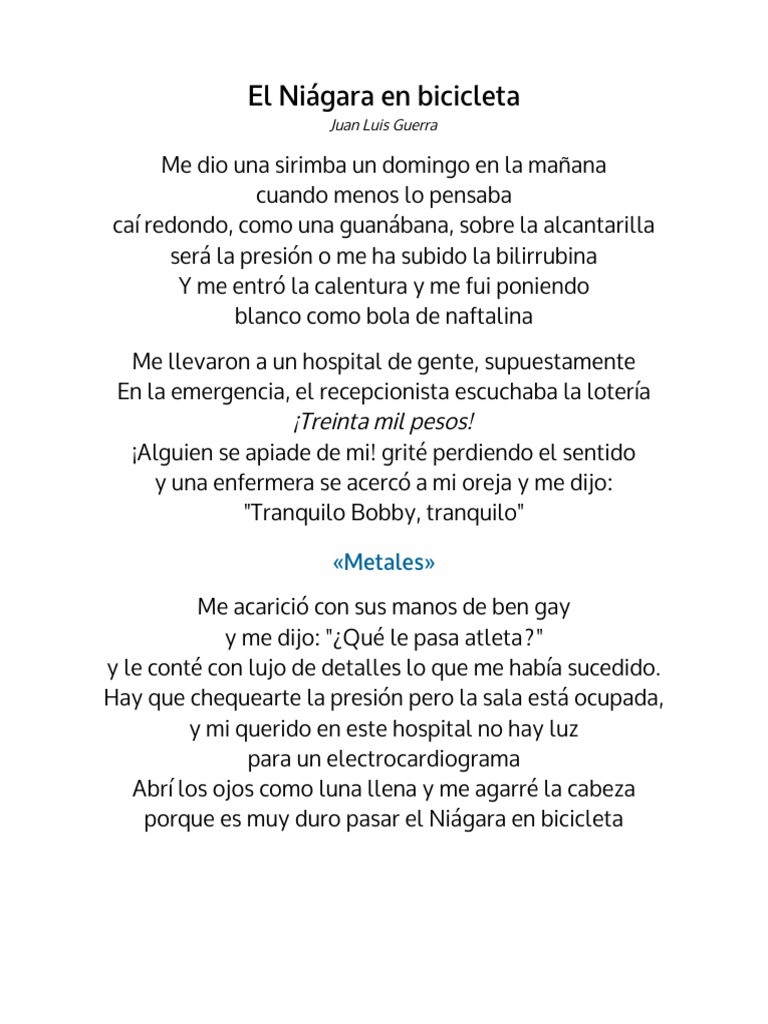 El Niágara en bicicleta
Juan Luis Guerra

Me dio una sirimba un domingo en la mañana
cuando menos lo pensaba
caí redondo, como una guanábana, sobre la alcantarilla
será la presión o me ha subido la bilirrubina
Y me entró la calentura y me fui poniendo
blanco como bola de naftalina

Me llevaron a un hospital de gente, supuestamente
En la emergencia, el recepcionista escuchaba la lotería
¡Treinta mil pesos!
¡Alguien se apiade de mi! grité perdiendo el sentido
y una enfermera se acercó a mi oreja y me dijo:
"Tranquilo Bobby, tranquilo"

«Metales»

Me acarició con sus manos de ben gay
y me dijo: "¿Qué le pasa atleta?"
y le conté con lujo de detalles lo que me había sucedido.
Hay que chequearte la presión pero la sala está ocupada,
y mi querido en este hospital no hay luz
para un electrocardiograma
Abrí los ojos como luna llena y me agarré la cabeza
porque es muy duro pasar el Niágara en bicicleta